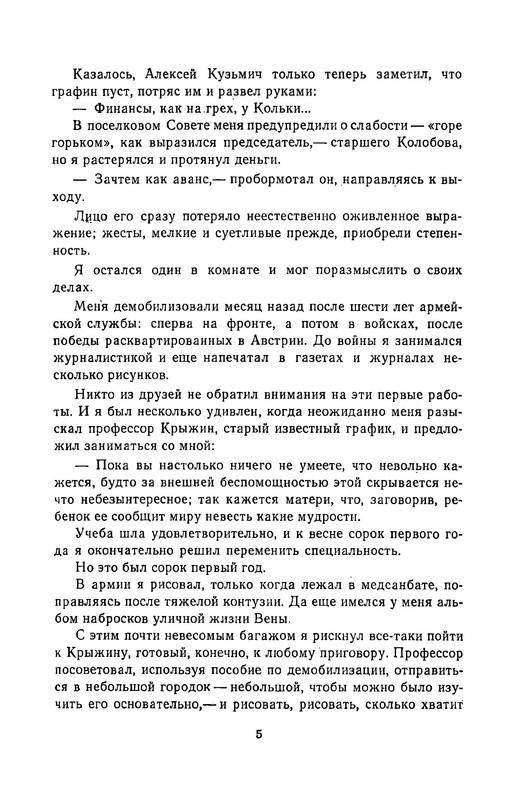 Казалось, Алексей Кузьмич только теперь заметил, что графин пуст, потряс им и развел руками:

— Финансы, как на грех, у Кольки...

В поселковом Совете меня предупредили о слабости — «горе горьком», как выразился председатель,— старшего Колобова, но я растерялся и протянул деньги.

— Зачтем как аванс,— пробормотал он, направляясь к выходу.

Лицо его сразу потеряло неестественно оживленное выражение; жесты, мелкие и суетливые прежде, приобрели степенность.

Я остался один в комнате и мог поразмыслить о своих делах.

Меня демобилизовали месяц назад после шести лет армейской службы: сперва на фронте, а потом в войсках, после победы расквартированных в Австрии. До войны я занимался журналистикой и еще напечатал в газетах и журналах несколько рисунков.

Никто из друзей не обратил внимания на эти первые работы. И я был несколько удивлен, когда неожиданно меня разыскал профессор Крыжин, старый известный график, и предложил заниматься со мной:

— Пока вы настолько ничего не умеете, что невольно кажется, будто за внешней беспомощностью этой скрывается нечто небезынтересное; так кажется матери, что, заговорив, ребенок ее сообщит миру невесть какие мудрости.

Учеба шла удовлетворительно, и к весне сорок первого года я окончательно решил переменить специальность.

Но это был сорок первый год.

В армии я рисовал, только когда лежал в медсанбате, поправляясь после тяжелой контузии. Да еще имелся у меня альбом набросков уличной жизни Вены.

С этим почти невесомым багажом я рискнул все-таки пойти к Крыжину, готовый, конечно, к любому приговору. Профессор посоветовал, используя пособие по демобилизации, отправиться в небольшой городок — небольшой, чтобы можно было изучить его основательно,— и рисовать, рисовать, сколько хватит

5